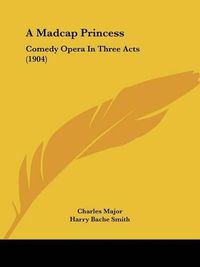 A Madcap Princess

Comedy Opera In Three Acts (1904)

Charles Major
Harry Bache Smith